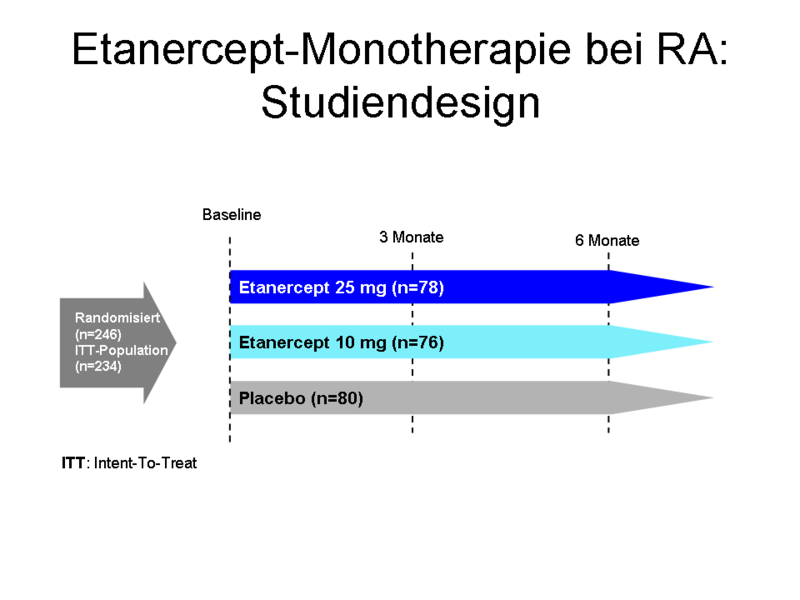 Etanercept-Monotherapie bei RA: Studiendesign

Baseline

3 Monate

6 Monate

Randomisiert (n=246) ITT-Population (n=234)

Etanercept 25 mg (n=78)

Etanercept 10 mg (n=76)

Placebo (n=80)

ITT: Intent-To-Treat